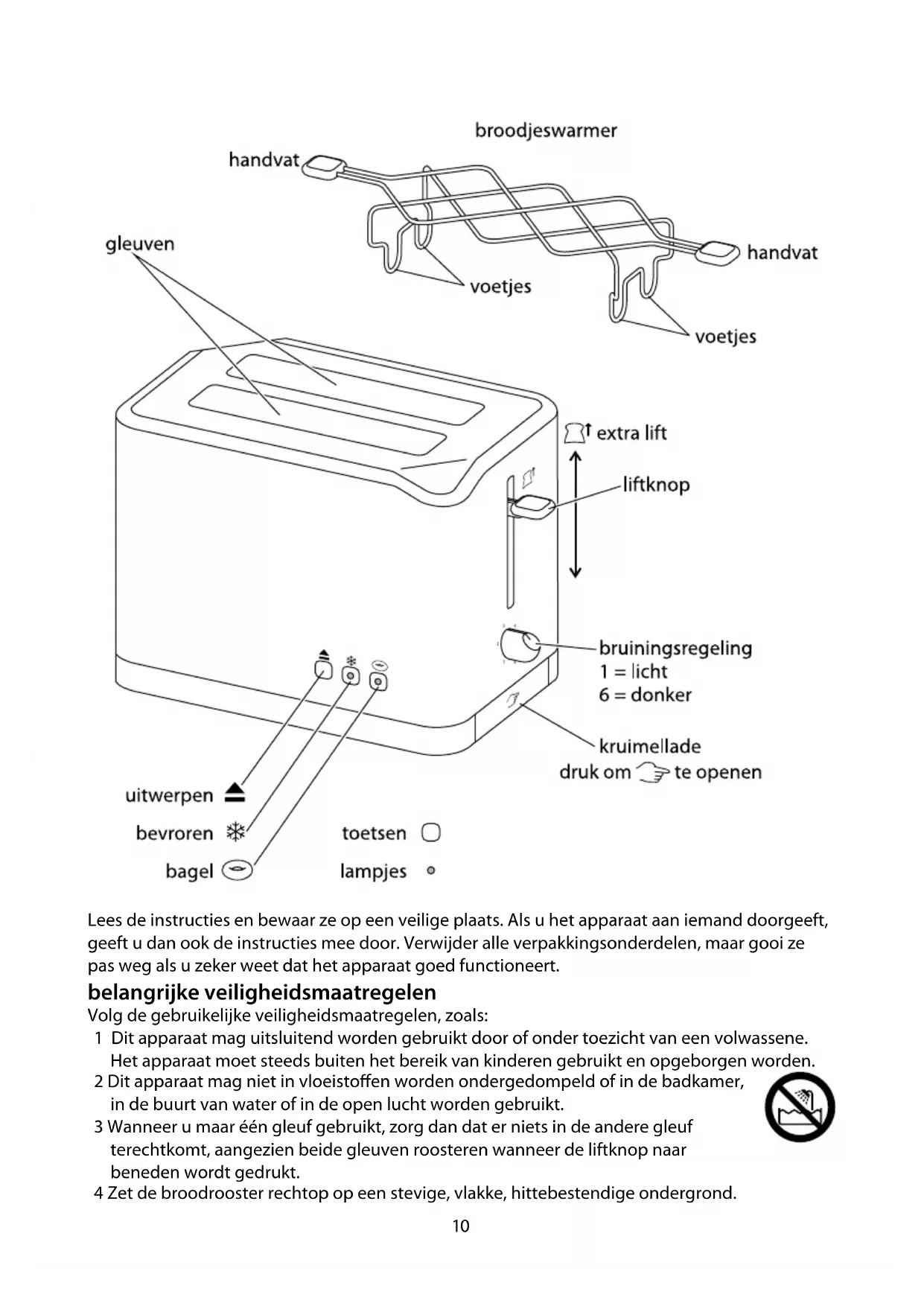 broodjeswarmer

handvat

gleuven

handvat

voetjes

voetjes

extra lift

liftknop

bruiningsregeling
1 = licht
6 = donker

kruimellade
druk om te openen

uitwerpen

bevroren

bagel

toetsen

lampjes

Lees de instructies en bewaar ze op een veilige plaats. Als u het apparaat aan iemand doorgeeft, geeft u dan ook de instructies mee door. Verwijder alle verpakkingsonderdelen, maar gooi ze pas weg als u zeker weet dat het apparaat goed functioneert.

belangrijke veiligheidsmaatregelen

Volg de gebruikelijke veiligheidsmaatregelen, zoals:

1 Dit apparaat mag uitsluitend worden gebruikt door of onder toezicht van een volwassene. Het apparaat moet steeds buiten het bereik van kinderen gebruikt en opgeborgen worden.

2 Dit apparaat mag niet in vloeistoffen worden ondergedompeld of in de badkamer, in de buurt van water of in de open lucht worden gebruikt.

3 Wanneer u maar één gleuf gebruikt, zorg dan dat er niets in de andere gleuf terechtkomt, aangezien beide gleuven roosteren wanneer de liftknop naar beneden wordt gedrukt.

4 Zet de broodrooster rechtop op een stevige, vlakke, hittebestendige ondergrond.

10